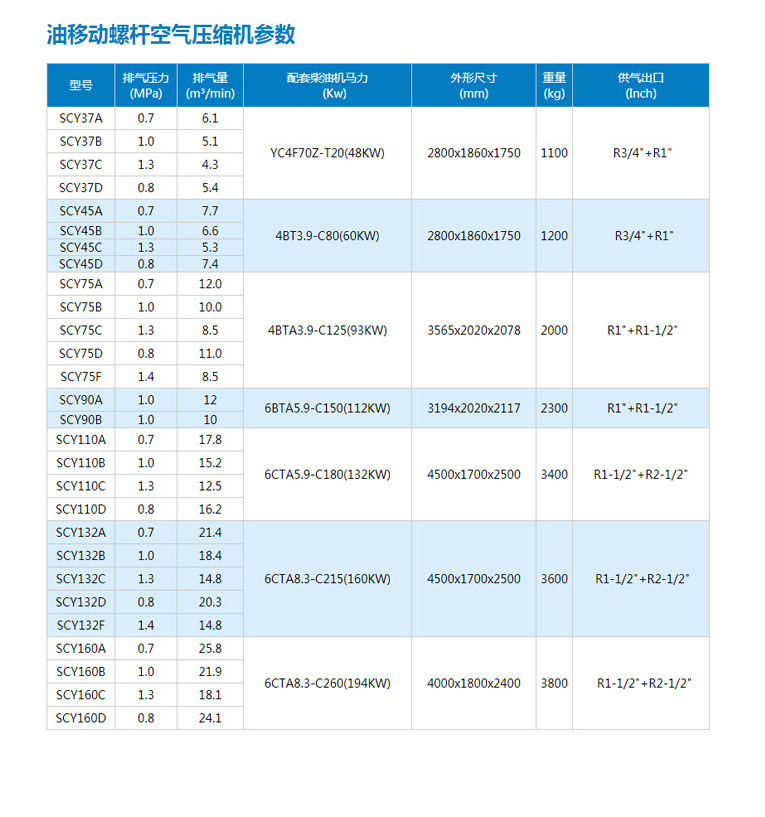 油移动螺杆空气压缩机参数

| 型号 | 排气压力 (MPa) | 排气量 (m³/min) | 配套柴油机马力 (Kw) | 外形尺寸 (mm) | 重量 (kg) | 供气出口 (Inch) |
|---|---|---|---|---|---|---|
| SCY37A | 0.7 | 6.1 | YC4F70Z-T20(48KW) | 2800x1860x1750 | 1100 | R3/4"+R1" |
| SCY37B | 1.0 | 5.1 | | | | |
| SCY37C | 1.3 | 4.3 | | | | |
| SCY37D | 0.8 | 5.4 | | | | |
| SCY45A | 0.7 | 7.7 | 4BT3.9-C80(60KW) | 2800x1860x1750 | 1200 | R3/4"+R1" |
| SCY45B | 1.0 | 6.6 | | | | |
| SCY45C | 1.3 | 5.3 | | | | |
| SCY45D | 0.8 | 7.4 | | | | |
| SCY75A | 0.7 | 12.0 | 4BTA3.9-C125(93KW) | 3565x2020x2078 | 2000 | R1"+R1-1/2" |
| SCY75B | 1.0 | 10.0 | | | | |
| SCY75C | 1.3 | 8.5 | | | | |
| SCY75D | 0.8 | 11.0 | | | | |
| SCY75F | 1.4 | 8.5 | | | | |
| SCY90A | 1.0 | 12 | 6BTA5.9-C150(112KW) | 3194x2020x2117 | 2300 | R1"+R1-1/2" |
| SCY90B | 1.0 | 10 | | | | |
| SCY110A | 0.7 | 17.8 | 6CTA5.9-C180(132KW) | 4500x1700x2500 | 3400 | R1-1/2"+R2-1/2" |
| SCY110B | 1.0 | 15.2 | | | | |
| SCY110C | 1.3 | 12.5 | | | | |
| SCY110D | 0.8 | 16.2 | | | | |
| SCY132A | 0.7 | 21.4 | 6CTA8.3-C215(160KW) | 4500x1700x2500 | 3600 | R1-1/2"+R2-1/2" |
| SCY132B | 1.0 | 18.4 | | | | |
| SCY132C | 1.3 | 14.8 | | | | |
| SCY132D | 0.8 | 20.3 | | | | |
| SCY132F | 1.4 | 14.8 | | | | |
| SCY160A | 0.7 | 25.8 | 6CTA8.3-C260(194KW) | 4000x1800x2400 | 3800 | R1-1/2"+R2-1/2" |
| SCY160B | 1.0 | 21.9 | | | | |
| SCY160C | 1.3 | 18.1 | | | | |
| SCY160D | 0.8 | 24.1 | | | | |